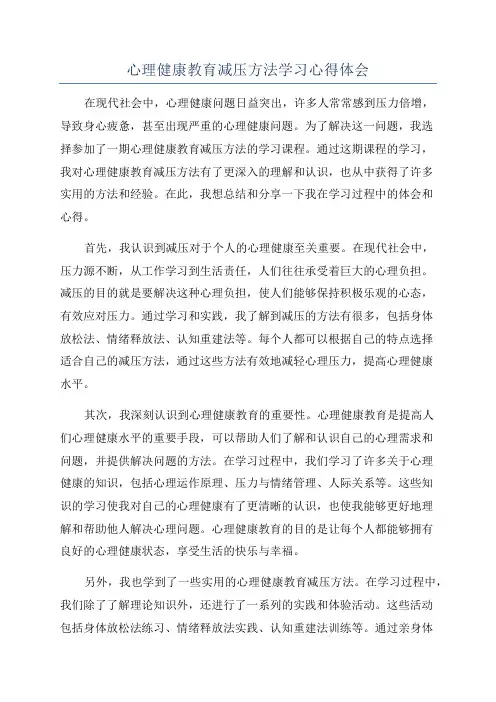 心理健康教育减压方法学习心得体会

在现代社会中，心理健康问题日益突出，许多人常常感到压力倍增，导致身心疲惫，甚至出现严重的心理健康问题。为了解决这一问题，我选择参加了一期心理健康教育减压方法的学习课程。通过这期课程的学习，我对心理健康教育减压方法有了更深入的理解和认识，也从中获得了许多实用的方法和经验。在此，我想总结和分享一下我在学习过程中的体会和心得。

首先，我认识到减压对于个人的心理健康至关重要。在现代社会中，压力源不断，从工作学习到生活责任，人们往往承受着巨大的心理负担。减压的目的就是要解决这种心理负担，使人们能够保持积极乐观的心态，有效应对压力。通过学习和实践，我了解到减压的方法有很多，包括身体放松法、情绪释放法、认知重建法等。每个人都可以根据自己的特点选择适合自己的减压方法，通过这些方法有效地减轻心理压力，提高心理健康水平。

其次，我深刻认识到心理健康教育的重要性。心理健康教育是提高人们心理健康水平的重要手段，可以帮助人们了解和认识自己的心理需求和问题，并提供解决问题的方法。在学习过程中，我们学习了许多关于心理健康的知识，包括心理运作原理、压力与情绪管理、人际关系等。这些知识的学习使我对自己的心理健康有了更清晰的认识，也使我能够更好地理解和帮助他人解决心理问题。心理健康教育的目的是让每个人都能够拥有良好的心理健康状态，享受生活的快乐与幸福。

另外，我也学到了一些实用的心理健康教育减压方法。在学习过程中，我们除了了解理论知识外，还进行了一系列的实践和体验活动。这些活动包括身体放松法练习、情绪释放法实践、认知重建法训练等。通过亲身体